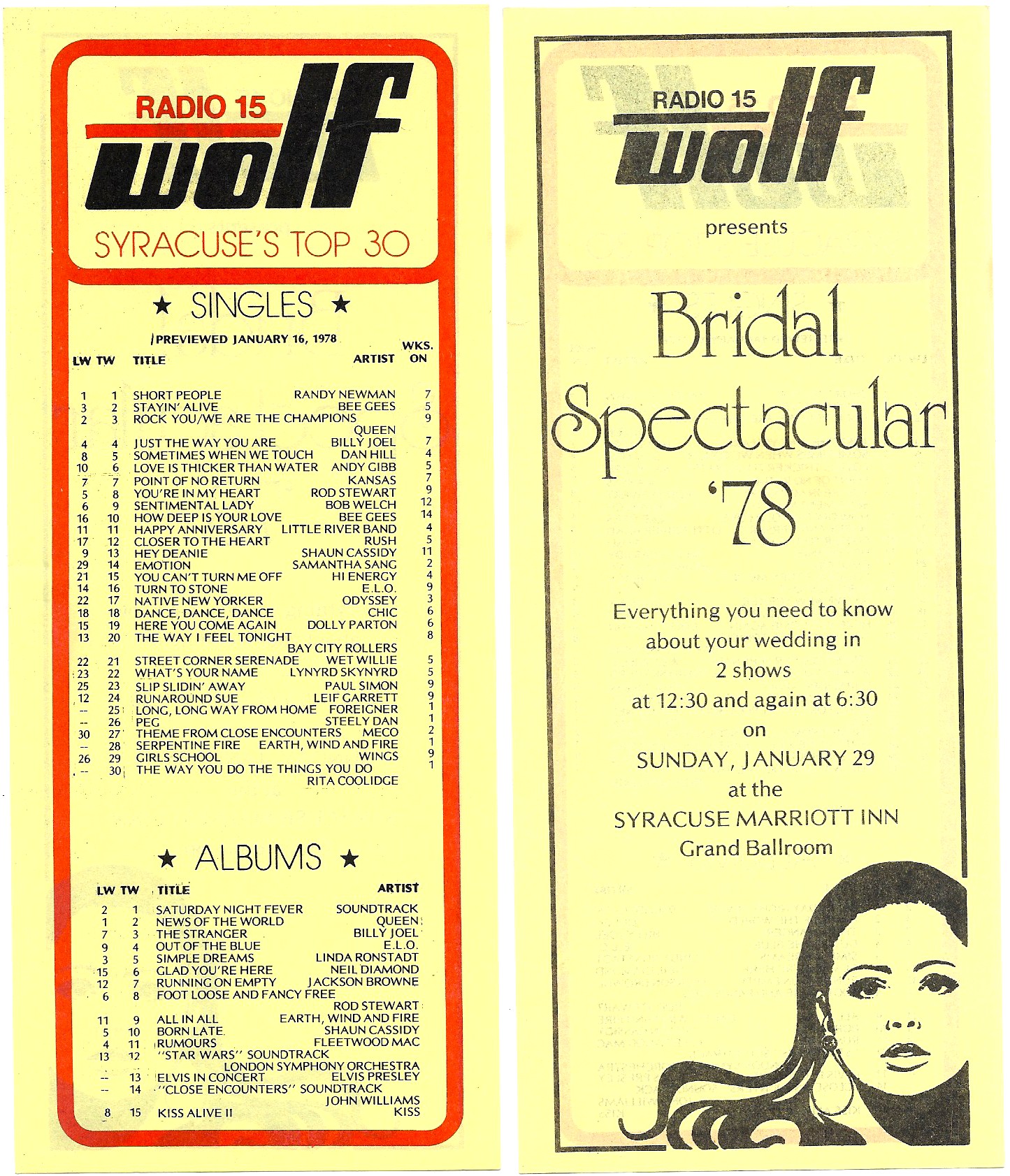 RADIO 15
wolf
SYRACUSE'S TOP 30

★ SINGLES ★

PREVIEWED JANUARY 16, 1978

| LW | TW | TITLE | ARTIST | WKS. ON |
|---|---|---|---|---|
| 1 | 1 | SHORT PEOPLE | RANDY NEWMAN | 7 |
| 3 | 2 | STAYIN' ALIVE | BEE GEES | 5 |
| 2 | 3 | ROCK YOU/WE ARE THE CHAMPIONS | QUEEN | 9 |
| 4 | 4 | JUST THE WAY YOU ARE | BILLY JOEL | 7 |
| 8 | 5 | SOMETIMES WHEN WE TOUCH | DAN HILL | 4 |
| 10 | 6 | LOVE IS THICKER THAN WATER | ANDY GIBB | 5 |
| 7 | 7 | POINT OF NO RETURN | KANSAS | 7 |
| 5 | 8 | YOU'RE IN MY HEART | ROD STEWART | 9 |
| 6 | 9 | SENTIMENTAL LADY | BOB WELCH | 12 |
| 16 | 10 | HOW DEEP IS YOUR LOVE | BEE GEES | 14 |
| 11 | 11 | HAPPY ANNIVERSARY | LITTLE RIVER BAND | 4 |
| 17 | 12 | CLOSER TO THE HEART | RUSH | 5 |
| 9 | 13 | HEY DEANIE | SHAUN CASSIDY | 11 |
| 29 | 14 | EMOTION | SAMANTHA SANG | 2 |
| 21 | 15 | YOU CAN'T TURN ME OFF | HI ENERGY | 4 |
| 14 | 16 | TURN TO STONE | E.L.O. | 9 |
| 22 | 17 | NATIVE NEW YORKER | ODYSSEY | 3 |
| 18 | 18 | DANCE, DANCE, DANCE | CHIC | 6 |
| 15 | 19 | HERE YOU COME AGAIN | DOLLY PARTON | 6 |
| 13 | 20 | THE WAY I FEEL TONIGHT | BAY CITY ROLLERS | 8 |
| 22 | 21 | STREET CORNER SERENADE | WET WILLIE | 5 |
| 23 | 22 | WHAT'S YOUR NAME | LYNYRD SKYNYRD | 5 |
| 25 | 23 | SLIP SLIDIN' AWAY | PAUL SIMON | 9 |
| 12 | 24 | RUNAROUND SUE | LEIF GARRETT | 9 |
| -- | 25 | LONG, LONG WAY FROM HOME | FOREIGNER | 1 |
| -- | 26 | PEG | STEELY DAN | 1 |
| 30 | 27 | THEME FROM CLOSE ENCOUNTERS | MECO | 2 |
| -- | 28 | SERPENTINE FIRE | EARTH, WIND AND FIRE | 1 |
| 26 | 29 | GIRLS SCHOOL | WINGS | 9 |
| -- | 30 | THE WAY YOU DO THE THINGS YOU DO | RITA COOLIDGE | 1 |

★ ALBUMS ★

| LW | TW | TITLE | ARTIST |
|---|---|---|---|
| 2 | 1 | SATURDAY NIGHT FEVER | SOUNDTRACK |
| 1 | 2 | NEWS OF THE WORLD | QUEEN |
| 7 | 3 | THE STRANGER | BILLY JOEL |
| 9 | 4 | OUT OF THE BLUE | E.L.O. |
| 3 | 5 | SIMPLE DREAMS | LINDA RONSTADT |
| 15 | 6 | GLAD YOU'RE HERE | NEIL DIAMOND |
| 12 | 7 | RUNNING ON EMPTY | JACKSON BROWNE |
| 6 | 8 | FOOT LOOSE AND FANCY FREE | ROD STEWART |
| 11 | 9 | ALL IN ALL | EARTH, WIND AND FIRE |
| 5 | 10 | BORN LATE | SHAUN CASSIDY |
| 4 | 11 | RUMOURS | FLEETWOOD MAC |
| 13 | 12 | "STAR WARS" SOUNDTRACK | LONDON SYMPHONY ORCHESTRA |
| -- | 13 | ELVIS IN CONCERT | ELVIS PRESLEY |
| -- | 14 | "CLOSE ENCOUNTERS" SOUNDTRACK | JOHN WILLIAMS |
| 8 | 15 | KISS ALIVE II | KISS |

RADIO 15
wolf

presents

Bridal Spectacular '78

Everything you need to know about your wedding in
2 shows
at 12:30 and again at 6:30
on
SUNDAY, JANUARY 29
at the
SYRACUSE MARRIOTT INN
Grand Ballroom